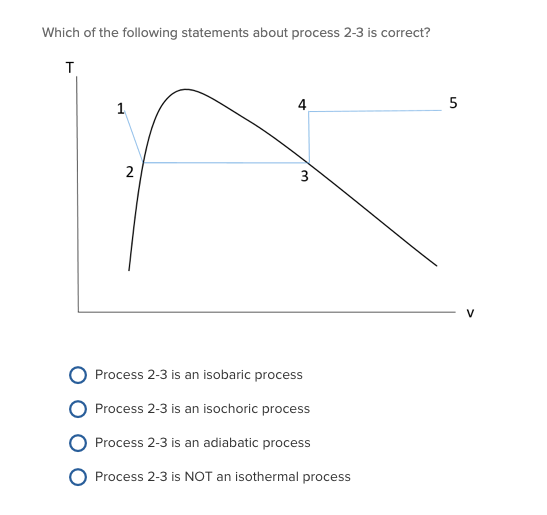 Which of the following statements about process 2-3 is correct?

T

1

4

5

2

3

v

Process 2-3 is an isobaric process

Process 2-3 is an isochoric process

Process 2-3 is an adiabatic process

Process 2-3 is NOT an isothermal process